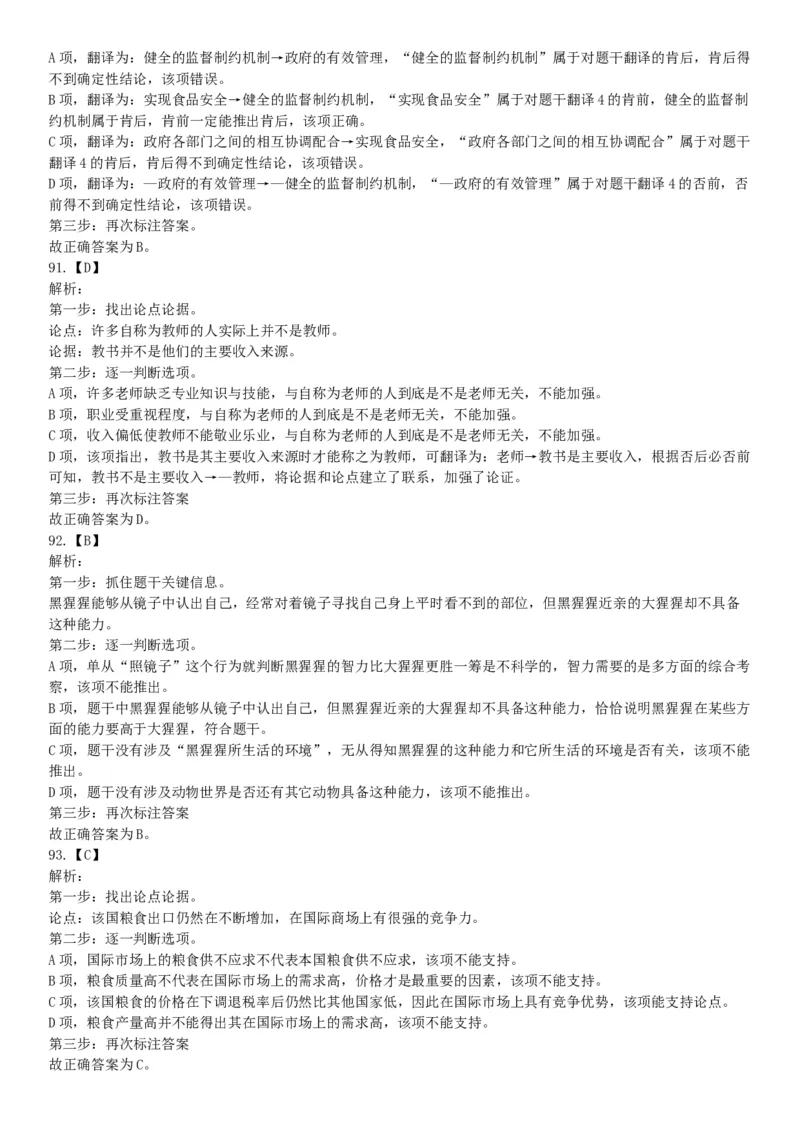 A 项，翻译为：健全的监督制约机制→政府的有效管理，“健全的监督制约机制”属于对题干翻译的肯后，肯后得不到确定性结论，该项错误。
B 项，翻译为：实现食品安全→健全的监督制约机制，“实现食品安全”属于对题干翻译 4 的肯前，健全的监督制约机制属于肯后，肯前一定能推出肯后，该项正确。
C 项，翻译为：政府各部门之间的相互协调配合→实现食品安全，“政府各部门之间的相互协调配合”属于对题干翻译 4 的肯后，肯后得不到确定性结论，该项错误。
D 项，翻译为：—政府的有效管理→—健全的监督制约机制，“—政府的有效管理”属于对题干翻译 4 的否前，否前得不到确定性结论，该项错误。
第三步：再次标注答案。
故正确答案为 B。
91.【D】
解析：
第一步：找出论点论据。
论点：许多自称为教师的人实际上并不是教师。
论据：教书并不是他们的主要收入来源。
第二步：逐一判断选项。
A 项，许多老师缺乏专业知识与技能，与自称为老师的人到底是不是老师无关，不能加强。
B 项，职业受重视程度，与自称为老师的人到底是不是老师无关，不能加强。
C 项，收入偏低使教师不能敬业乐业，与自称为老师的人到底是不是老师无关，不能加强。
D 项，该项指出，教书是其主要收入来源时才能称之为教师，可翻译为：老师→教书是主要收入，根据否后必否前可知，教书不是主要收入→—教师，将论据和论点建立了联系，加强了论证。
第三步：再次标注答案
故正确答案为 D。
92.【B】
解析：
第一步：抓住题干关键信息。
黑猩猩能够从镜子中认出自己，经常对着镜子寻找自己身上平时看不到的部位，但黑猩猩近亲的大猩猩却不具备这种能力。
第二步：逐一判断选项。
A 项，单从“照镜子”这个行为就判断黑猩猩的智力比大猩猩更胜一筹是不科学的，智力需要的是多方面的综合考察，该项不能推出。
B 项，题干中黑猩猩能够从镜子中认出自己，但黑猩猩近亲的大猩猩却不具备这种能力，恰恰说明黑猩猩在某些方面的能力要高于大猩猩，符合题干。
C 项，题干没有涉及“黑猩猩所生活的环境”，无从得知黑猩猩的这种能力和它所生活的环境是否有关，该项不能推出。
D 项，题干没有涉及动物世界是否还有其它动物具备这种能力，该项不能推出。
第三步：再次标注答案
故正确答案为 B。
93.【C】
解析：
第一步：找出论点论据。
论点：该国粮食出口仍然在不断增加，在国际商场上有很强的竞争力。
第二步：逐一判断选项。
A 项，国际市场上的粮食供不应求不代表本国粮食供不应求，该项不能支持。
B 项，粮食质量高不代表在国际市场上的需求高，价格才是最重要的因素，该项不能支持。
C 项，该国粮食的价格在下调退税率后仍然比其他国家低，因此在国际市场上具有竞争优势，该项能支持论点。
D 项，粮食产量高并不能得出其在国际市场上的需求高，该项不能支持。
第三步：再次标注答案
故正确答案为 C。